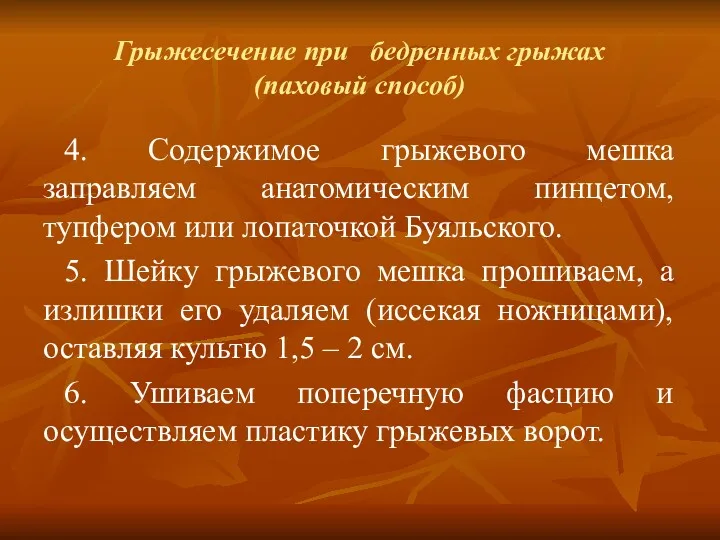 Грыжесечение при бедренных грыжах
(паховый способ)

4. Содержимое грыжевого мешка заправляем анатомическим пинцетом, тупфером или лопаточкой Буяльского.

5. Шейку грыжевого мешка прошиваем, а излишки его удаляем (иссекая ножницами), оставляя культю 1,5 – 2 см.

6. Ушиваем поперечную фасцию и осуществляем пластику грыжевых ворот.